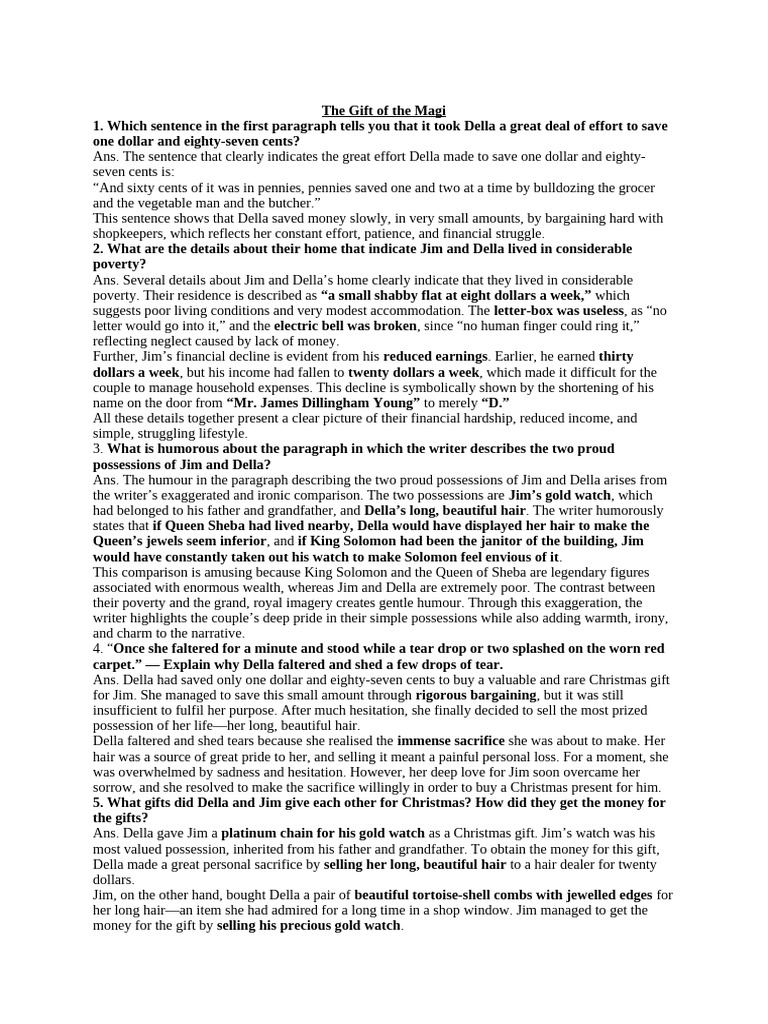 The Gift of the Magi

1. Which sentence in the first paragraph tells you that it took Della a great deal of effort to save one dollar and eighty-seven cents?

Ans. The sentence that clearly indicates the great effort Della made to save one dollar and eighty-seven cents is:

"And sixty cents of it was in pennies, pennies saved one and two at a time by bulldozing the grocer and the vegetable man and the butcher."

This sentence shows that Della saved money slowly, in very small amounts, by bargaining hard with shopkeepers, which reflects her constant effort, patience, and financial struggle.

2. What are the details about their home that indicate Jim and Della lived in considerable poverty?

Ans. Several details about Jim and Della's home clearly indicate that they lived in considerable poverty. Their residence is described as "a small shabby flat at eight dollars a week," which suggests poor living conditions and very modest accommodation. The letter-box was useless, as "no letter would go into it," and the electric bell was broken, since "no human finger could ring it," reflecting neglect caused by lack of money.

Further, Jim's financial decline is evident from his reduced earnings. Earlier, he earned thirty dollars a week, but his income had fallen to twenty dollars a week, which made it difficult for the couple to manage household expenses. This decline is symbolically shown by the shortening of his name on the door from "Mr. James Dillingham Young" to merely "D."

All these details together present a clear picture of their financial hardship, reduced income, and simple, struggling lifestyle.

3. What is humorous about the paragraph in which the writer describes the two proud possessions of Jim and Della?

Ans. The humour in the paragraph describing the two proud possessions of Jim and Della arises from the writer's exaggerated and ironic comparison. The two possessions are Jim's gold watch, which had belonged to his father and grandfather, and Della's long, beautiful hair. The writer humorously states that if Queen Sheba had lived nearby, Della would have displayed her hair to make the Queen's jewels seem inferior, and if King Solomon had been the janitor of the building, Jim would have constantly taken out his watch to make Solomon feel envious of it.

This comparison is amusing because King Solomon and the Queen of Sheba are legendary figures associated with enormous wealth, whereas Jim and Della are extremely poor. The contrast between their poverty and the grand, royal imagery creates gentle humour. Through this exaggeration, the writer highlights the couple's deep pride in their simple possessions while also adding warmth, irony, and charm to the narrative.

4. "Once she faltered for a minute and stood while a tear drop or two splashed on the worn red carpet." — Explain why Della faltered and shed a few drops of tear.

Ans. Della had saved only one dollar and eighty-seven cents to buy a valuable and rare Christmas gift for Jim. She managed to save this small amount through rigorous bargaining, but it was still insufficient to fulfil her purpose. After much hesitation, she finally decided to sell the most prized possession of her life—her long, beautiful hair.

Della faltered and shed tears because she realised the immense sacrifice she was about to make. Her hair was a source of great pride to her, and selling it meant a painful personal loss. For a moment, she was overwhelmed by sadness and hesitation. However, her deep love for Jim soon overcame her sorrow, and she resolved to make the sacrifice willingly in order to buy a Christmas present for him.

5. What gifts did Della and Jim give each other for Christmas? How did they get the money for the gifts?

Ans. Della gave Jim a platinum chain for his gold watch as a Christmas gift. Jim's watch was his most valued possession, inherited from his father and grandfather. To obtain the money for this gift, Della made a great personal sacrifice by selling her long, beautiful hair to a hair dealer for twenty dollars.

Jim, on the other hand, bought Della a pair of beautiful tortoise-shell combs with jewelled edges for her long hair—an item she had admired for a long time in a shop window. Jim managed to get the money for the gift by selling his precious gold watch.